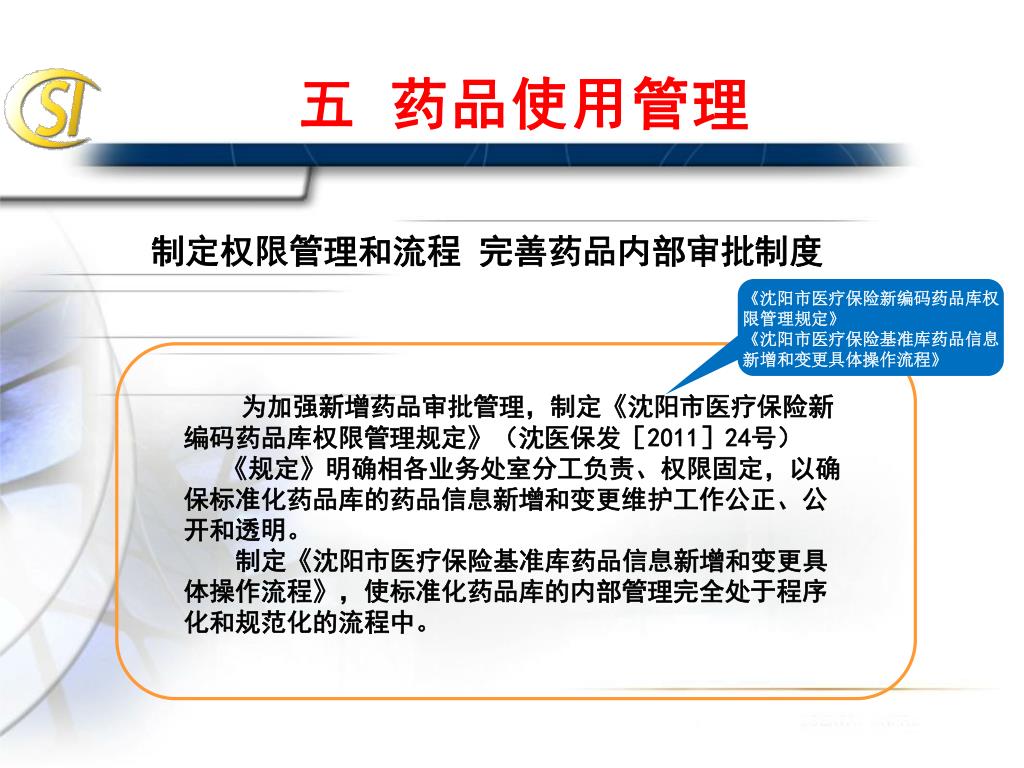 SI

五 药品使用管理

制定权限管理和流程 完善药品内部审批制度

《沈阳市医疗保险新编码药品库权限管理规定》
《沈阳市医疗保险基准库药品信息新增和变更具体操作流程》

为加强新增药品审批管理，制定《沈阳市医疗保险新编码药品库权限管理规定》（沈医保发［2011］24号）

《规定》明确相各业务处室分工负责、权限固定，以确保标准化药品库的药品信息新增和变更维护工作公正、公开和透明。

制定《沈阳市医疗保险基准库药品信息新增和变更具体操作流程》，使标准化药品库的内部管理完全处于程序化和规范化的流程中。